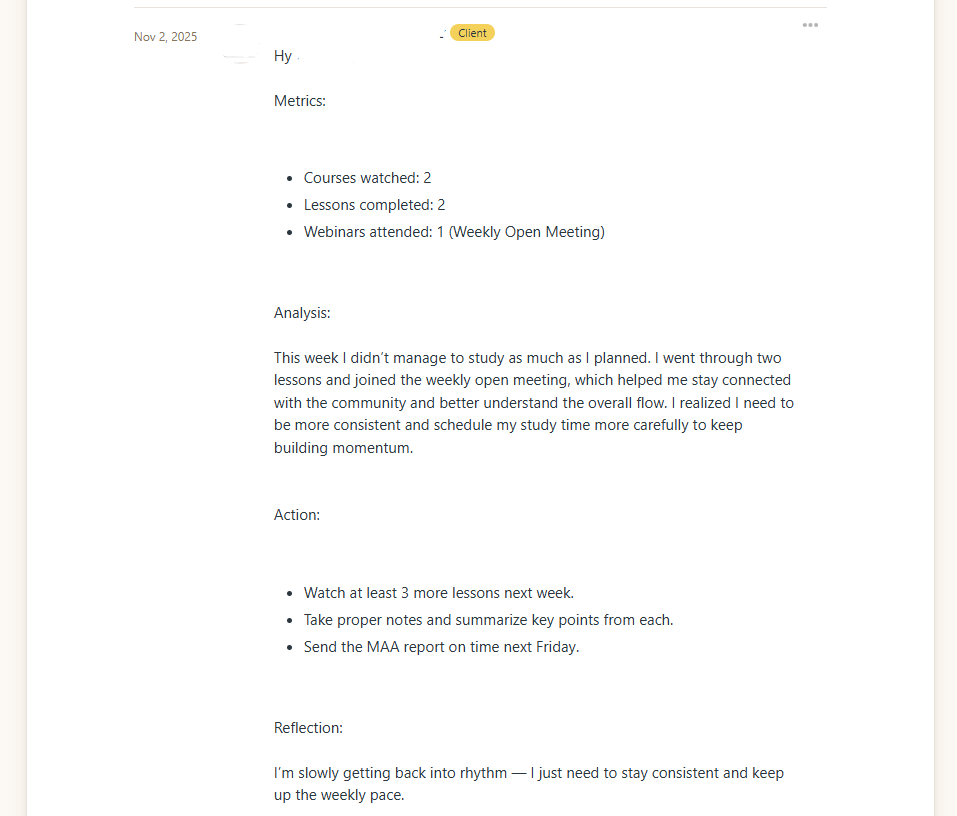 Nov 2, 2025

Client

Hy

Metrics:

- Courses watched: 2
- Lessons completed: 2
- Webinars attended: 1 (Weekly Open Meeting)

Analysis:

This week I didn't manage to study as much as I planned. I went through two lessons and joined the weekly open meeting, which helped me stay connected with the community and better understand the overall flow. I realized I need to be more consistent and schedule my study time more carefully to keep building momentum.

Action:

- Watch at least 3 more lessons next week.
- Take proper notes and summarize key points from each.
- Send the MAA report on time next Friday.

Reflection:

I'm slowly getting back into rhythm — I just need to stay consistent and keep up the weekly pace.